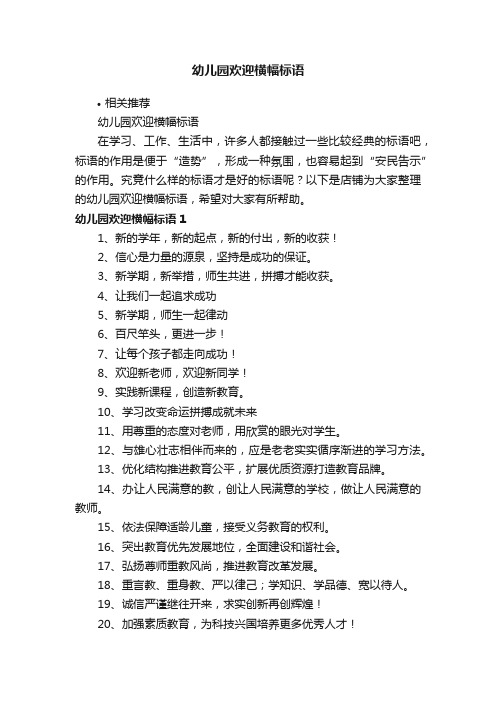 幼儿园欢迎横幅标语

• 相关推荐

幼儿园欢迎横幅标语

在学习、工作、生活中，许多人都接触过一些比较经典的标语吧，标语的作用是便于“造势”，形成一种氛围，也容易起到“安民告示”的作用。究竟什么样的标语才是好的标语呢？以下是店铺为大家整理的幼儿园欢迎横幅标语，希望对大家有所帮助。

幼儿园欢迎横幅标语 1

1、新的学年，新的起点，新的付出，新的收获！

2、信心是力量的源泉，坚持是成功的保证。

3、新学期，新举措，师生共进，拼搏才能收获。

4、让我们一起追求成功

5、新学期，师生一起律动

6、百尺竿头，更进一步！

7、让每个孩子都走向成功！

8、欢迎新老师，欢迎新同学！

9、实践新课程，创造新教育。

10、学习改变命运拼搏成就未来

11、用尊重的态度对老师，用欣赏的眼光对学生。

12、与雄心壮志相伴而来的，应是老老实实循序渐进的学习方法。

13、优化结构推进教育公平，扩展优质资源打造教育品牌。

14、办让人民满意的教，创让人民满意的学校，做让人民满意的教师。

15、依法保障适龄儿童，接受义务教育的权利。

16、突出教育优先发展地位，全面建设和谐社会。

17、弘扬尊师重教风尚，推进教育改革发展。

18、重言教、重身教、严以律己；学知识、学品德、宽以待人。

19、诚信严谨继往开来，求实创新再创辉煌！

20、加强素质教育，为科技兴国培养更多优秀人才！